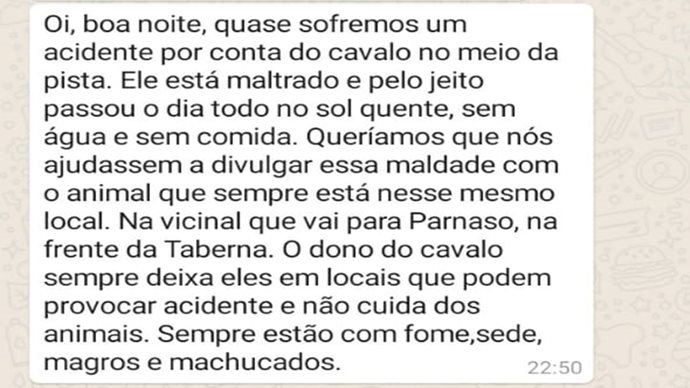 Oi, boa noite, quase sofremos um acidente por conta do cavalo no meio da pista. Ele está maltrado e pelo jeito passou o dia todo no sol quente, sem água e sem comida. Queríamos que nós ajudassem a divulgar essa maldade com o animal que sempre está nesse mesmo local. Na vicinal que vai para Parnaso, na frente da Taberna. O dono do cavalo sempre deixa eles em locais que podem provocar acidente e não cuida dos animais. Sempre estão com fome,sede, magros e machucados.

22:50